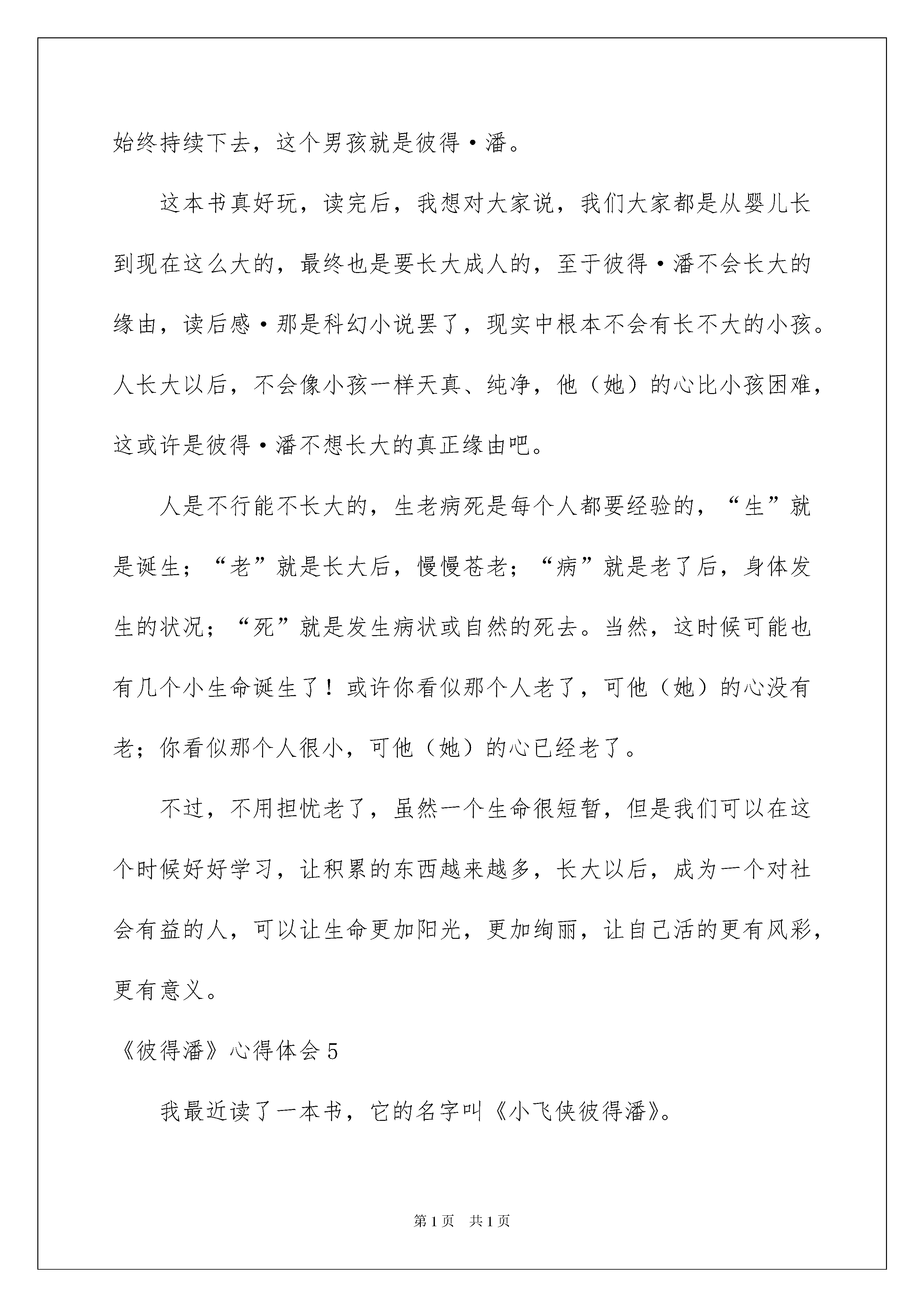 始终持续下去，这个男孩就是彼得·潘。

这本书真好玩，读完后，我想对大家说，我们大家都是从婴儿长到现在这么大的，最终也是要长大成人的，至于彼得·潘不会长大的缘由，读后感·那是科幻小说罢了，现实中根本不会有长不大的小孩。人长大以后，不会像小孩一样天真、纯净，他（她）的心比小孩困难，这或许是彼得·潘不想长大的真正缘由吧。

人是不行能不长大的，生老病死是每个人都要经验的，“生”就是诞生；“老”就是长大后，慢慢苍老；“病”就是老了后，身体发生的状况；“死”就是发生病状或自然的死去。当然，这时候可能也有几个小生命诞生了！或许你看似那个人老了，可他（她）的心没有老；你看似那个人很小，可他（她）的心已经老了。

不过，不用担忧老了，虽然一个生命很短暂，但是我们可以在这个时候好好学习，让积累的东西越来越多，长大以后，成为一个对社会有益的人，可以让生命更加阳光，更加绚丽，让自己活的更有风彩，更有意义。

《彼得潘》心得体会5

我最近读了一本书，它的名字叫《小飞侠彼得潘》。

第1页 共1页